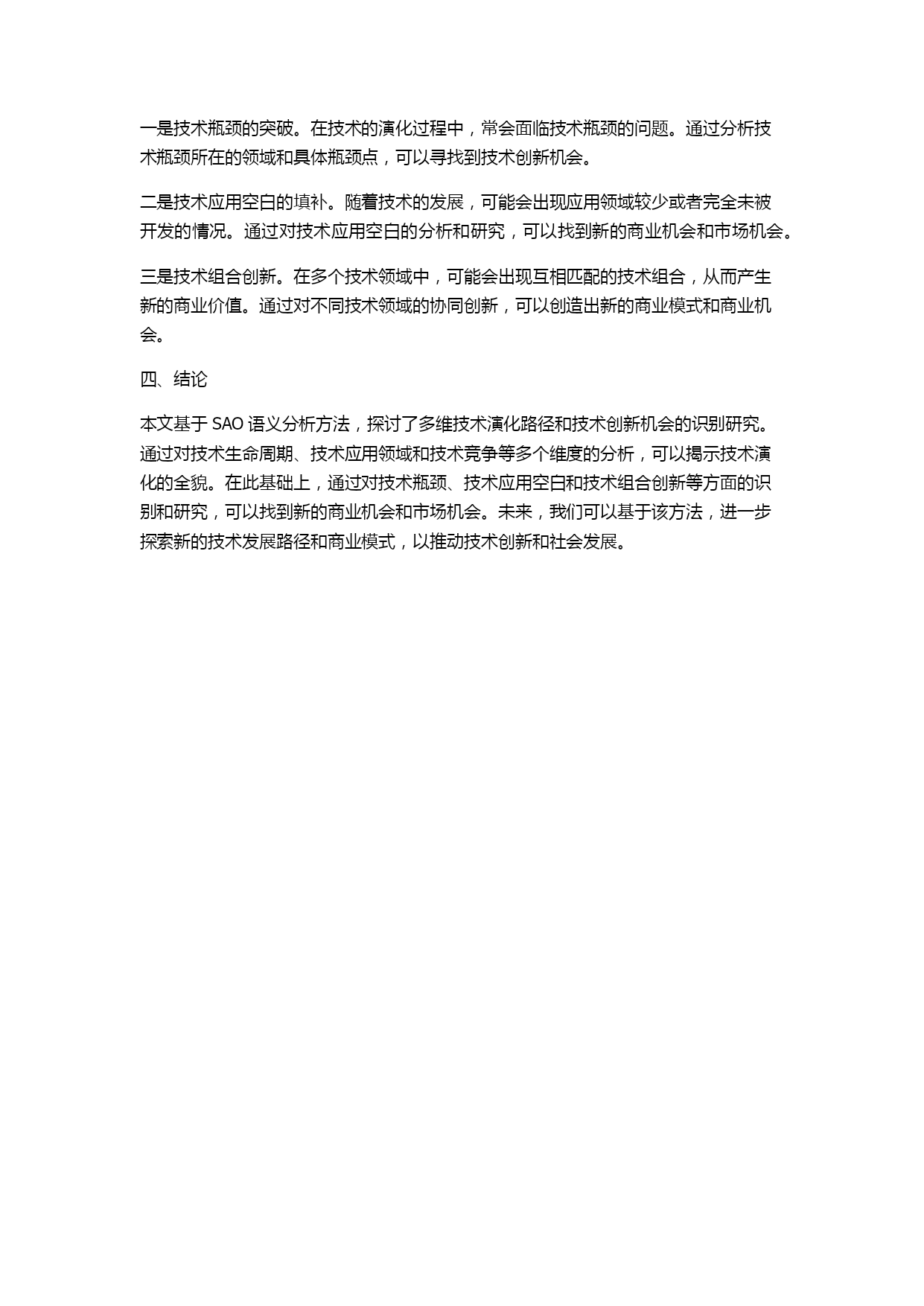 一是技术瓶颈的突破。在技术的演化过程中，常会面临技术瓶颈的问题。通过分析技术瓶颈所在的领域和具体瓶颈点，可以寻找到技术创新机会。

二是技术应用空白的填补。随着技术的发展，可能会出现应用领域较少或者完全未被开发的情况。通过对技术应用空白的分析和研究，可以找到新的商业机会和市场机会。

三是技术组合创新。在多个技术领域中，可能会出现互相匹配的技术组合，从而产生新的商业价值。通过对不同技术领域的协同创新，可以创造出新的商业模式和商业机会。

四、结论

本文基于 SAO 语义分析方法，探讨了多维技术演化路径和技术创新机会的识别研究。通过对技术生命周期、技术应用领域和技术竞争等多个维度的分析，可以揭示技术演化的全貌。在此基础上，通过对技术瓶颈、技术应用空白和技术组合创新等方面的识别和研究，可以找到新的商业机会和市场机会。未来，我们可以基于该方法，进一步探索新的技术发展路径和商业模式，以推动技术创新和社会发展。